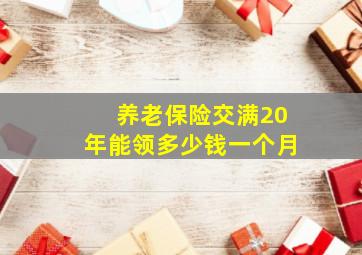 养老保险交满20年能领多少钱一个月